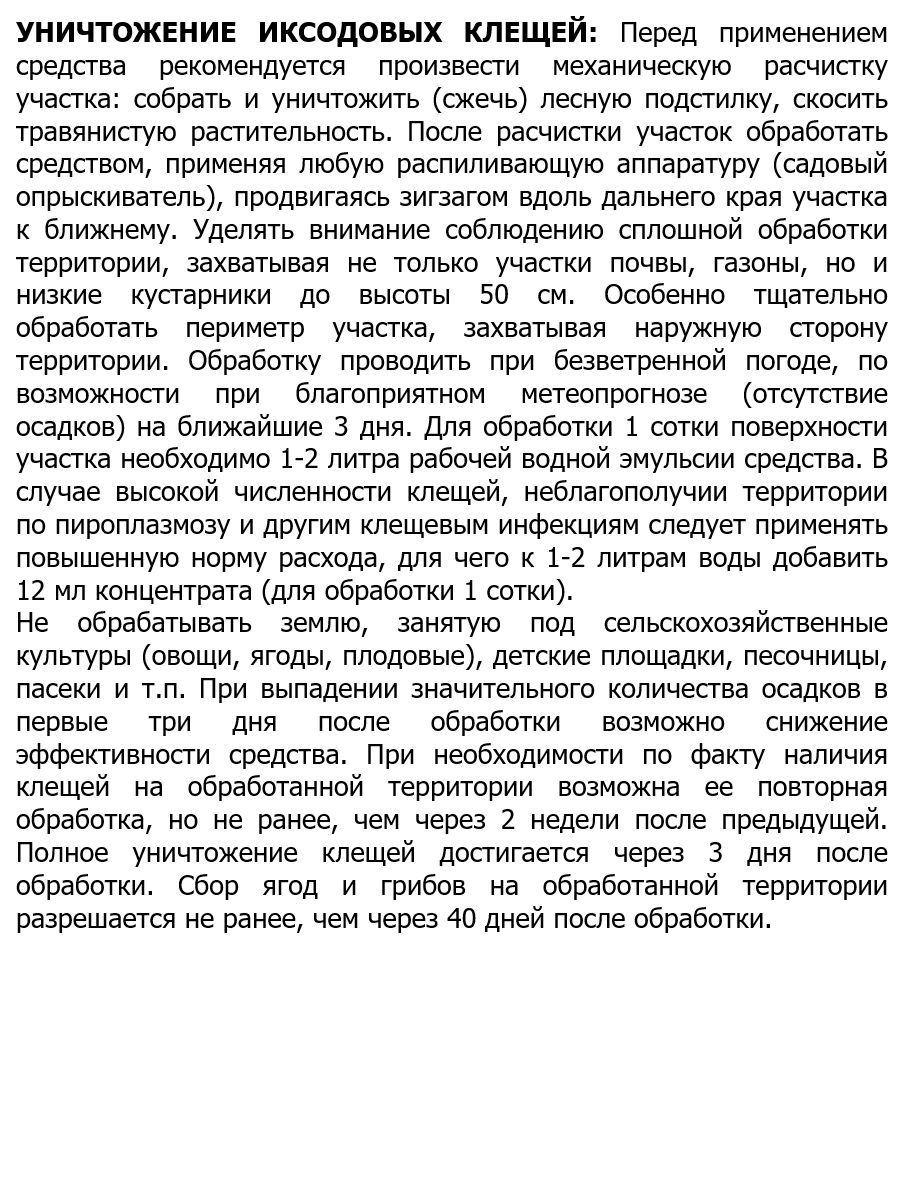 УНИЧТОЖЕНИЕ ИКСОДОВЫХ КЛЕЩЕЙ: Перед применением средства рекомендуется произвести механическую расчистку участка: собрать и уничтожить (сжечь) лесную подстилку, скосить травянистую растительность. После расчистки участок обработать средством, применяя любую распиливающую аппаратуру (садовый опрыскиватель), продвигаясь зигзагом вдоль дальнего края участка к ближнему. Уделять внимание соблюдению сплошной обработки территории, захватывая не только участки почвы, газоны, но и низкие кустарники до высоты 50 см. Особенно тщательно обработать периметр участка, захватывая наружную сторону территории. Обработку проводить при безветренной погоде, по возможности при благоприятном метеопрогнозе (отсутствие осадков) на ближайшие 3 дня. Для обработки 1 сотки поверхности участка необходимо 1-2 литра рабочей водной эмульсии средства. В случае высокой численности клещей, неблагополучии территории по пироплазмозу и другим клещевым инфекциям следует применять повышенную норму расхода, для чего к 1-2 литрам воды добавить 12 мл концентрата (для обработки 1 сотки).
Не обрабатывать землю, занятую под сельскохозяйственные культуры (овощи, ягоды, плодовые), детские площадки, песочницы, пасеки и т.п. При выпадении значительного количества осадков в первые три дня после обработки возможно снижение эффективности средства. При необходимости по факту наличия клещей на обработанной территории возможна ее повторная обработка, но не ранее, чем через 2 недели после предыдущей. Полное уничтожение клещей достигается через 3 дня после обработки. Сбор ягод и грибов на обработанной территории разрешается не ранее, чем через 40 дней после обработки.